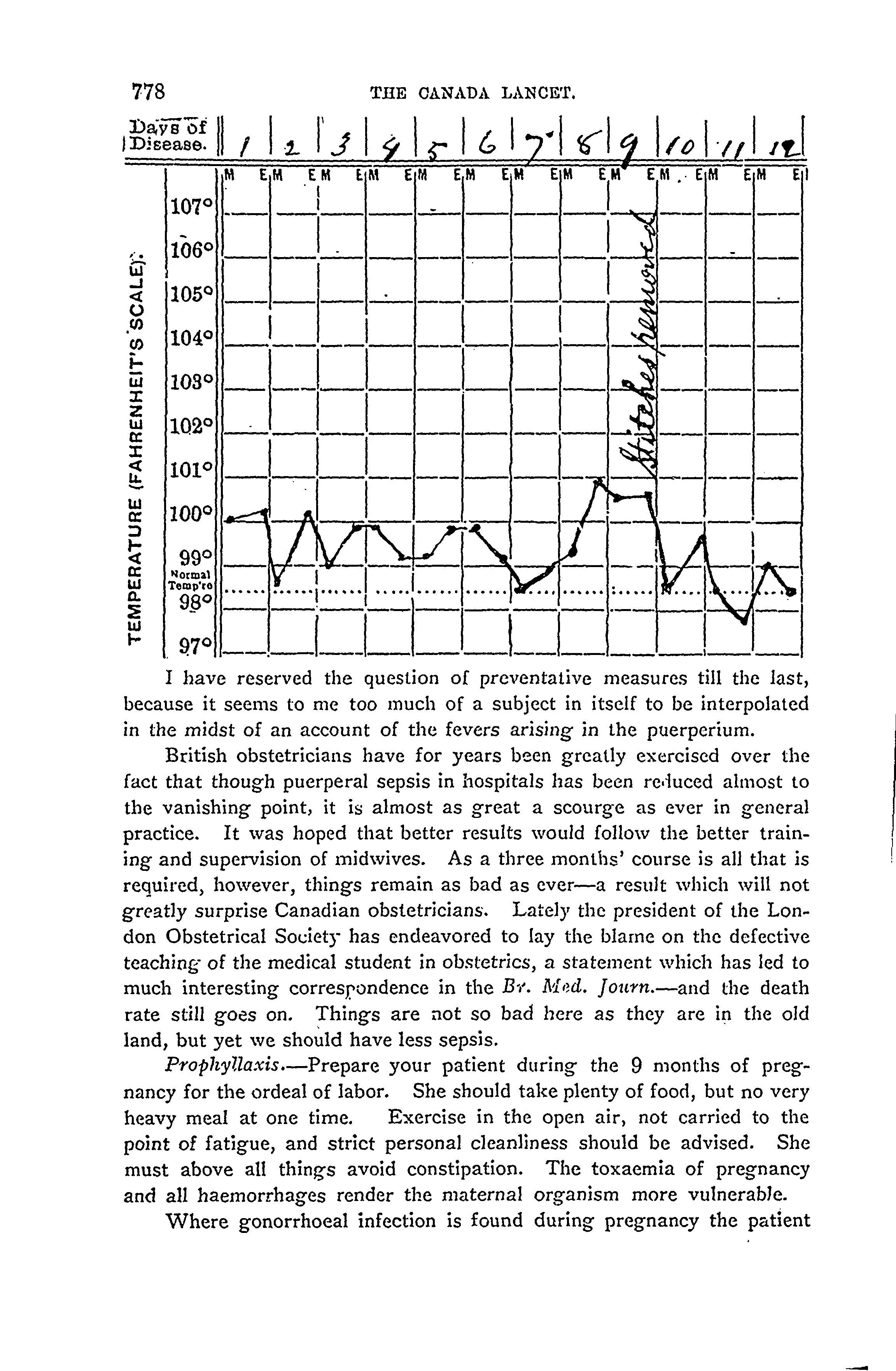 778 THE CANADA LANCET.

Days of Disease. 1 2 3 4 5 6 7 8 9 10 11 12

M E M E M E M E M E M E M E M E M E M E M E M E

TEMPERATURE (FAHRENHEIT'S SCALE).

107°
106°
105°
104°
103°
102°
101°
100°
99°
Normal Temp're
98°
97°

Stitches removed

I have reserved the question of preventative measures till the last, because it seems to me too much of a subject in itself to be interpolated in the midst of an account of the fevers arising in the puerperium.

British obstetricians have for years been greatly exercised over the fact that though puerperal sepsis in hospitals has been reduced almost to the vanishing point, it is almost as great a scourge as ever in general practice. It was hoped that better results would follow the better training and supervision of midwives. As a three months' course is all that is required, however, things remain as bad as ever—a result which will not greatly surprise Canadian obstetricians. Lately the president of the London Obstetrical Society has endeavored to lay the blame on the defective teaching of the medical student in obstetrics, a statement which has led to much interesting correspondence in the Br. Med. Journ.—and the death rate still goes on. Things are not so bad here as they are in the old land, but yet we should have less sepsis.

Prophyllaxis.—Prepare your patient during the 9 months of pregnancy for the ordeal of labor. She should take plenty of food, but no very heavy meal at one time. Exercise in the open air, not carried to the point of fatigue, and strict personal cleanliness should be advised. She must above all things avoid constipation. The toxaemia of pregnancy and all haemorrhages render the maternal organism more vulnerable.

Where gonorrhoeal infection is found during pregnancy the patient